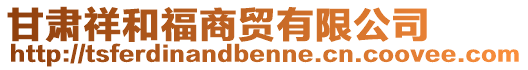 甘肃祥和福商贸有限公司
http://tsferdinandbenne.cn.coovee.com